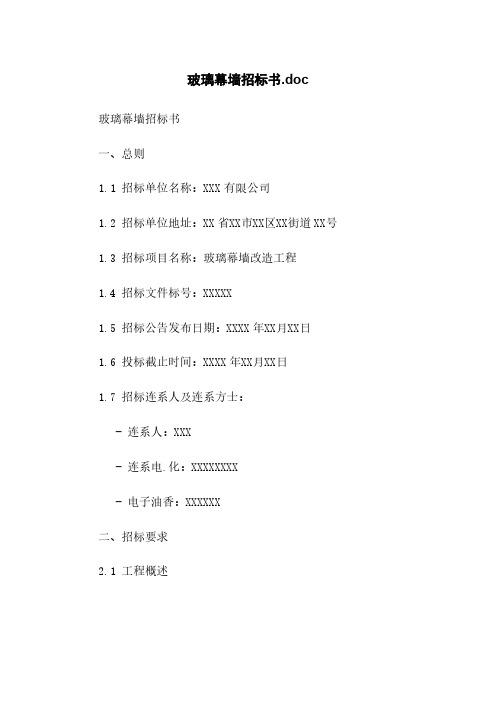 玻璃幕墙招标书.doc

玻璃幕墙招标书

一、总则

1.1 招标单位名称：XXX 有限公司

1.2 招标单位地址：XX 省XX市XX区XX街道 XX号

1.3 招标项目名称：玻璃幕墙改造工程

1.4 招标文件标号：XXXXX

1.5 招标公告发布日期：XXXX 年XX月XX日

1.6 投标截止时间：XXXX 年XX月XX日

1.7 招标连系人及连系方士：

- 连系人：XXX

- 连系电.化：XXXXXXXX

- 电子油香：XXXXXX

二、招标要求

2.1 工程概述